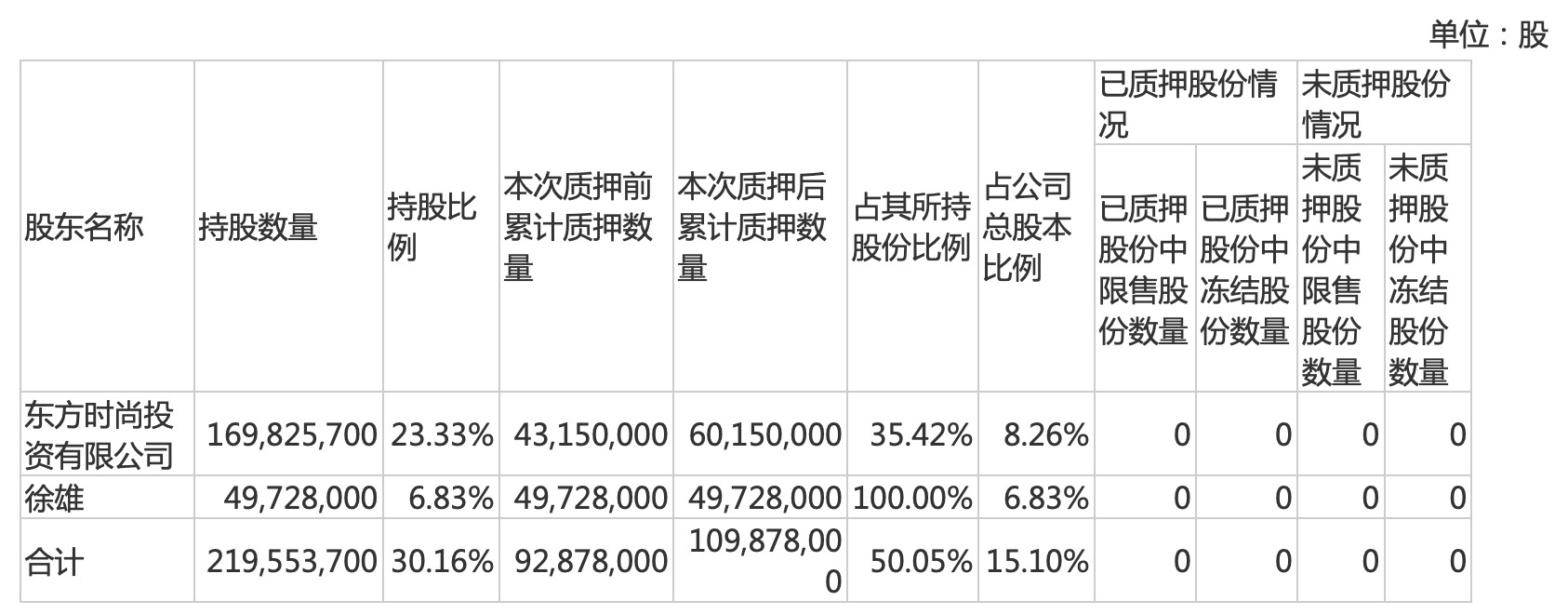 单位：股

| 股东名称 | 持股数量 | 持股比例 | 本次质押前累计质押数量 | 本次质押后累计质押数量 | 占其所持股份比例 | 占公司总股本比例 | 已质押股份情况 |  | 未质押股份情况 |  |
|---|---|---|---|---|---|---|---|---|---|---|
|  |  |  |  |  |  |  | 已质押股份中限售股份数量 | 已质押股份中冻结股份数量 | 未质押股份中限售股份数量 | 未质押股份中冻结股份数量 |
| 东方时尚投资有限公司 | 169,825,700 | 23.33% | 43,150,000 | 60,150,000 | 35.42% | 8.26% | 0 | 0 | 0 | 0 |
| 徐雄 | 49,728,000 | 6.83% | 49,728,000 | 49,728,000 | 100.00% | 6.83% | 0 | 0 | 0 | 0 |
| 合计 | 219,553,700 | 30.16% | 92,878,000 | 109,878,000 | 50.05% | 15.10% | 0 | 0 | 0 | 0 |